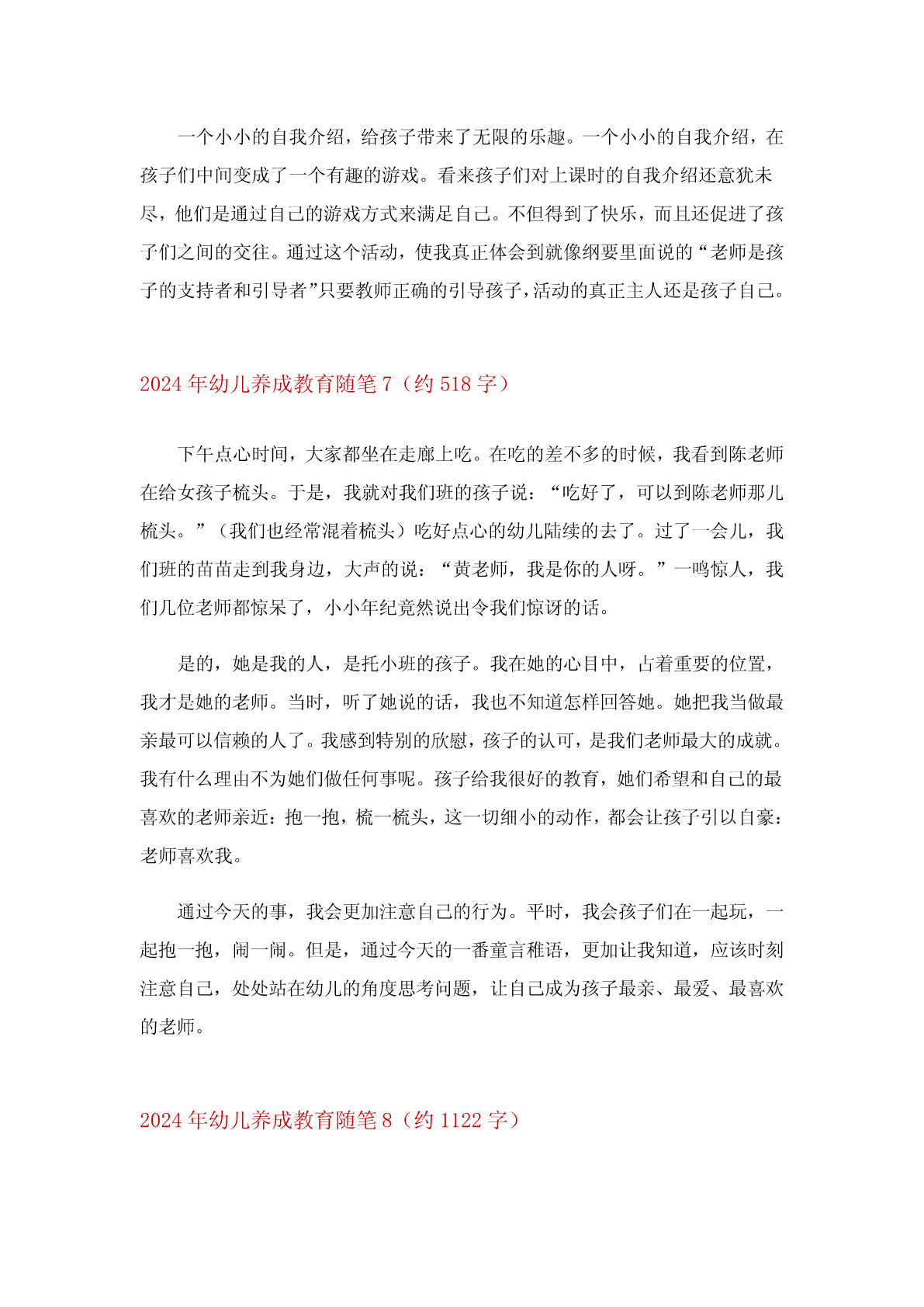 一个小小的自我介绍，给孩子带来了无限的乐趣。一个小小的自我介绍，在孩子们中间变成了一个有趣的游戏。看来孩子们对上课时的自我介绍还意犹未尽，他们是通过自己的游戏方式来满足自己。不但得到了快乐，而且还促进了孩子们之间的交往。通过这个活动，使我真正体会到就像纲要里面说的“老师是孩子的支持者和引导者”只要教师正确的引导孩子，活动的真正主人还是孩子自己。

2024年幼儿养成教育随笔7（约518字）

下午点心时间，大家都坐在走廊上吃。在吃的差不多的时候，我看到陈老师在给女孩子梳头。于是，我就对我们班的孩子说：“吃好了，可以到陈老师那儿梳头。”（我们也经常混着梳头）吃好点心的幼儿陆续的去了。过了一会儿，我们班的苗苗走到我身边，大声的说：“黄老师，我是你的人呀。”一鸣惊人，我们几位老师都惊呆了，小小年纪竟然说出令我们惊讶的话。

是的，她是我的人，是托小班的孩子。我在她的心目中，占着重要的位置，我才是她的老师。当时，听了她说的话，我也不知道怎样回答她。她把我当做最亲最可以信赖的人了。我感到特别的欣慰，孩子的认可，是我们老师最大的成就。我有什么理由不为她们做任何事呢。孩子给我很好的教育，她们希望和自己的最喜欢的老师亲近：抱一抱，梳一梳头，这一切细小的动作，都会让孩子引以自豪：老师喜欢我。

通过今天的事，我会更加注意自己的行为。平时，我会孩子们在一起玩，一起抱一抱，闹一闹。但是，通过今天的一番童言稚语，更加让我知道，应该时刻注意自己，处处站在幼儿的角度思考问题，让自己成为孩子最亲、最爱、最喜欢的老师。

2024年幼儿养成教育随笔8（约1122字）